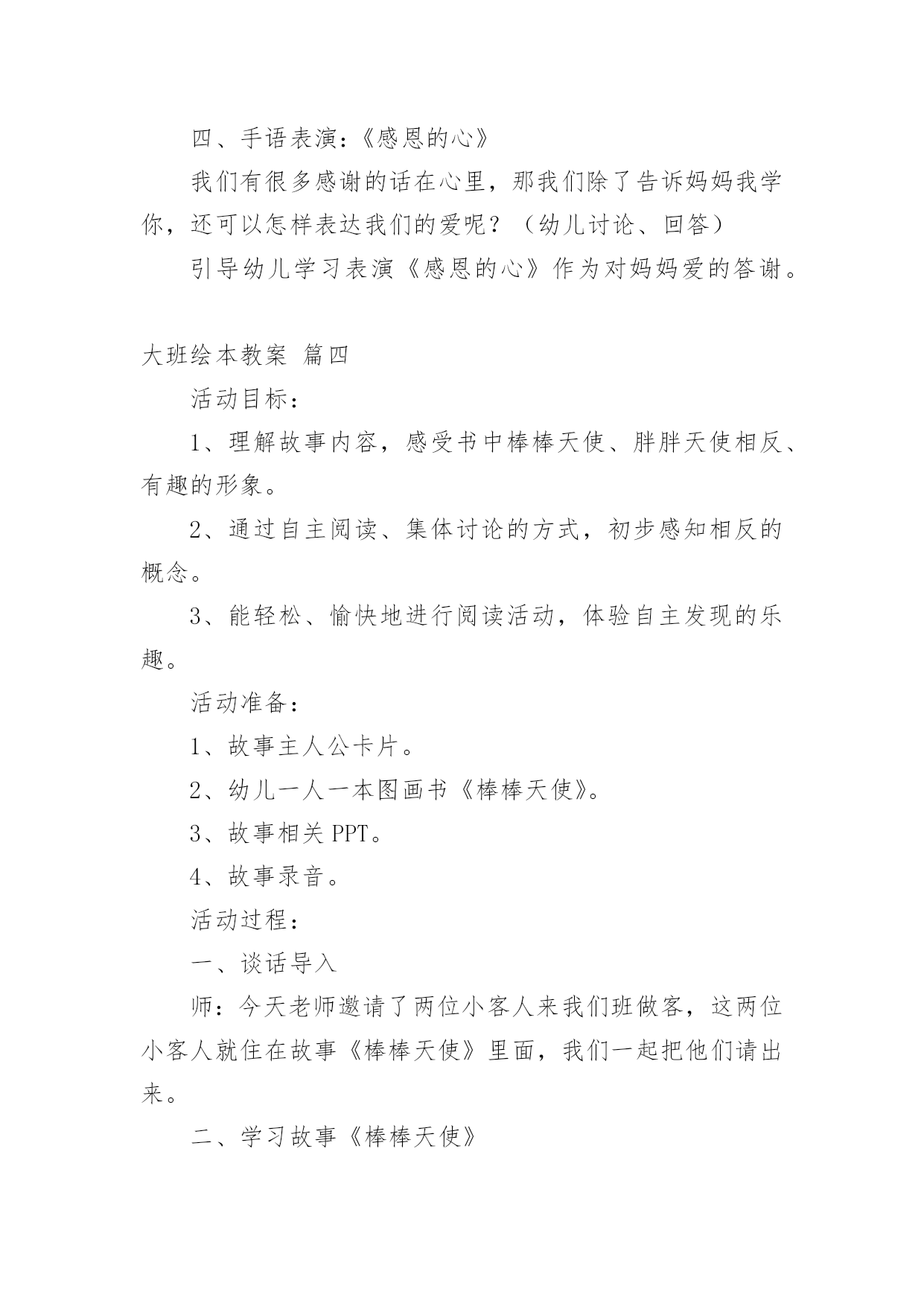 四、手语表演：《感恩的心》

我们有很多感谢的话在心里，那我们除了告诉妈妈我学你，还可以怎样表达我们的爱呢？（幼儿讨论、回答）

引导幼儿学习表演《感恩的心》作为对妈妈爱的答谢。

大班绘本教案 篇四

活动目标：

1、理解故事内容，感受书中棒棒天使、胖胖天使相反、有趣的形象。

2、通过自主阅读、集体讨论的方式，初步感知相反的概念。

3、能轻松、愉快地进行阅读活动，体验自主发现的乐趣。

活动准备：

1、故事主人公卡片。

2、幼儿一人一本图画书《棒棒天使》。

3、故事相关 PPT。

4、故事录音。

活动过程：

一、谈话导入

师：今天老师邀请了两位小客人来我们班做客，这两位小客人就住在故事《棒棒天使》里面，我们一起把他们请出来。

二、学习故事《棒棒天使》